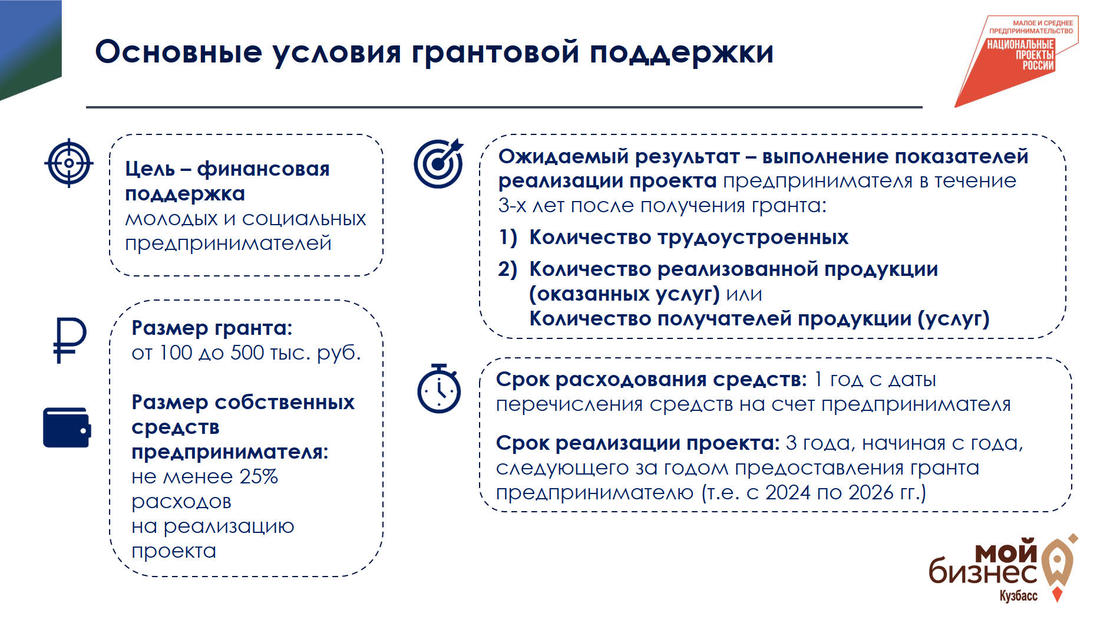 Основные условия грантовой поддержки

МАЛОЕ И СРЕДНЕЕ ПРЕДПРИНИМАТЕЛЬСТВО
НАЦИОНАЛЬНЫЕ ПРОЕКТЫ РОССИИ

Цель – финансовая поддержка молодых и социальных предпринимателей

Размер гранта: от 100 до 500 тыс. руб.

Размер собственных средств предпринимателя: не менее 25% расходов на реализацию проекта

Ожидаемый результат – выполнение показателей реализации проекта предпринимателя в течение 3-х лет после получения гранта:

1) Количество трудоустроенных

2) Количество реализованной продукции (оказанных услуг) или Количество получателей продукции (услуг)

Срок расходования средств: 1 год с даты перечисления средств на счет предпринимателя

Срок реализации проекта: 3 года, начиная с года, следующего за годом предоставления гранта предпринимателю (т.е. с 2024 по 2026 гг.)

мой бизнес
Кузбасс